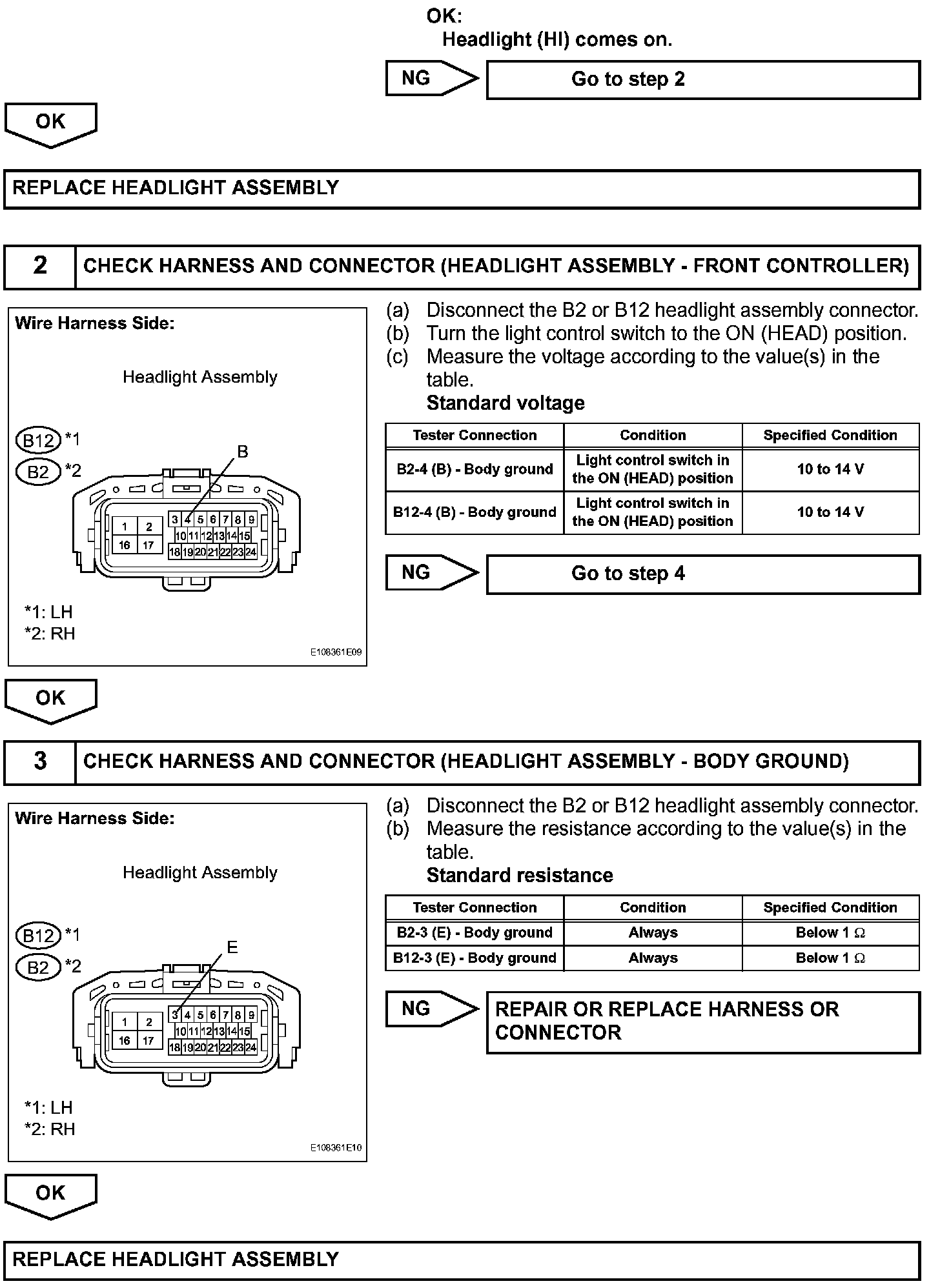 OK:
Headlight (HI) comes on.

NG

Go to step 2

OK

REPLACE HEADLIGHT ASSEMBLY

2 CHECK HARNESS AND CONNECTOR (HEADLIGHT ASSEMBLY - FRONT CONTROLLER)

Wire Harness Side:

Headlight Assembly

B12 *1
B2 *2

B

1 2 16 17 3 4 5 6 7 8 9 10 11 12 13 14 15 18 19 20 21 22 23 24

*1: LH
*2: RH

E108361E09

(a) Disconnect the B2 or B12 headlight assembly connector.
(b) Turn the light control switch to the ON (HEAD) position.
(c) Measure the voltage according to the value(s) in the table.
Standard voltage

| Tester Connection | Condition | Specified Condition |
|---|---|---|
| B2-4 (B) - Body ground | Light control switch in the ON (HEAD) position | 10 to 14 V |
| B12-4 (B) - Body ground | Light control switch in the ON (HEAD) position | 10 to 14 V |

NG

Go to step 4

OK

3 CHECK HARNESS AND CONNECTOR (HEADLIGHT ASSEMBLY - BODY GROUND)

Wire Harness Side:

Headlight Assembly

B12 *1
B2 *2

E

1 2 16 17 3 4 5 6 7 8 9 10 11 12 13 14 15 18 19 20 21 22 23 24

*1: LH
*2: RH

E108361E10

(a) Disconnect the B2 or B12 headlight assembly connector.
(b) Measure the resistance according to the value(s) in the table.
Standard resistance

| Tester Connection | Condition | Specified Condition |
|---|---|---|
| B2-3 (E) - Body ground | Always | Below 1 $\Omega$ |
| B12-3 (E) - Body ground | Always | Below 1 $\Omega$ |

NG

REPAIR OR REPLACE HARNESS OR CONNECTOR

OK

REPLACE HEADLIGHT ASSEMBLY